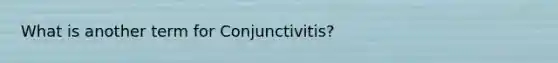 What is another term for Conjunctivitis?